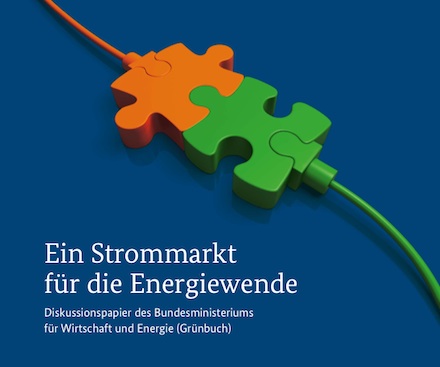 Ein Strommarkt für die Energiewende

Diskussionspapier des Bundesministeriums für Wirtschaft und Energie (Grünbuch)